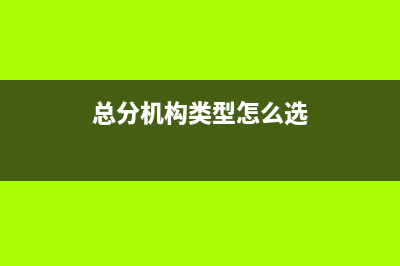 总分机构类型怎么选